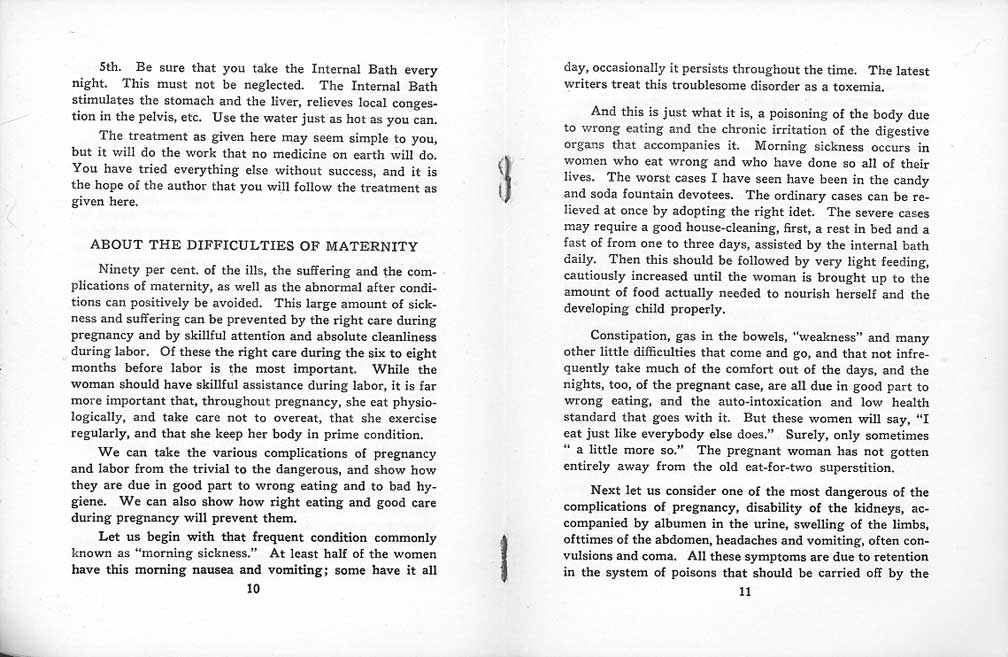 5th. Be sure that you take the Internal Bath every night. This must not be neglected. The Internal Bath stimulates the stomach and the liver, relieves local congestion in the pelvis, etc. Use the water just as hot as you can.

The treatment as given here may seem simple to you, but it will do the work that no medicine on earth will do. You have tried everything else without success, and it is the hope of the author that you will follow the treatment as given here.

ABOUT THE DIFFICULTIES OF MATERNITY

Ninety per cent. of the ills, the suffering and the complications of maternity, as well as the abnormal after conditions can positively be avoided. This large amount of sickness and suffering can be prevented by the right care during pregnancy and by skillful attention and absolute cleanliness during labor. Of these the right care during the six to eight months before labor is the most important. While the woman should have skillful assistance during labor, it is far more important that, throughout pregnancy, she eat physiologically, and take care not to overeat, that she exercise regularly, and that she keep her body in prime condition.

We can take the various complications of pregnancy and labor from the trivial to the dangerous, and show how they are due in good part to wrong eating and to bad hygiene. We can also show how right eating and good care during pregnancy will prevent them.

Let us begin with that frequent condition commonly known as "morning sickness." At least half of the women have this morning nausea and vomiting; some have it all

10

day, occasionally it persists throughout the time. The latest writers treat this troublesome disorder as a toxemia.

And this is just what it is, a poisoning of the body due to wrong eating and the chronic irritation of the digestive organs that accompanies it. Morning sickness occurs in women who eat wrong and who have done so all of their lives. The worst cases I have seen have been in the candy and soda fountain devotees. The ordinary cases can be relieved at once by adopting the right idet. The severe cases may require a good house-cleaning, first, a rest in bed and a fast of from one to three days, assisted by the internal bath daily. Then this should be followed by very light feeding, cautiously increased until the woman is brought up to the amount of food actually needed to nourish herself and the developing child properly.

Constipation, gas in the bowels, "weakness" and many other little difficulties that come and go, and that not infrequently take much of the comfort out of the days, and the nights, too, of the pregnant case, are all due in good part to wrong eating, and the auto-intoxication and low health standard that goes with it. But these women will say, "I eat just like everybody else does." Surely, only sometimes " a little more so." The pregnant woman has not gotten entirely away from the old eat-for-two superstition.

Next let us consider one of the most dangerous of the complications of pregnancy, disability of the kidneys, accompanied by albumen in the urine, swelling of the limbs, ofttimes of the abdomen, headaches and vomiting, often convulsions and coma. All these symptoms are due to retention in the system of poisons that should be carried off by the

11